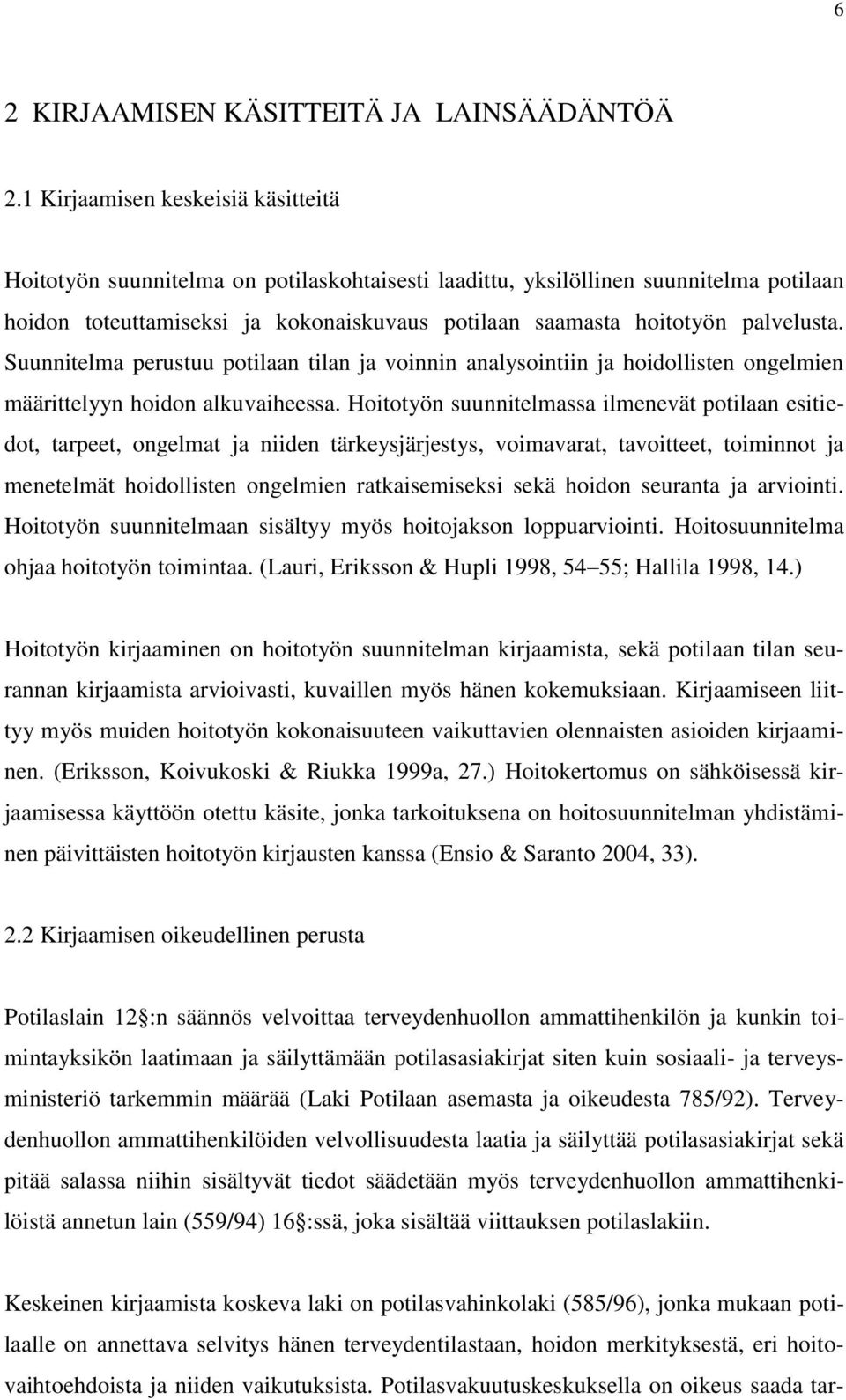 6

2 KIRJAAMISEN KÄSITTEITÄ JA LAINSÄÄDÄNTÖÄ

2.1 Kirjaamisen keskeisiä käsitteitä

Hoitotyön suunnitelma on potilaskohtaisesti laadittu, yksilöllinen suunnitelma potilaan hoidon toteuttamiseksi ja kokonaiskuvaus potilaan saamasta hoitotyön palvelusta. Suunnitelma perustuu potilaan tilan ja voinnin analysointiin ja hoidollisten ongelmien määrittelyyn hoidon alkuvaiheessa. Hoitotyön suunnitelmassa ilmenevät potilaan esitiedot, tarpeet, ongelmat ja niiden tärkeysjärjestys, voimavarat, tavoitteet, toiminnot ja menetelmät hoidollisten ongelmien ratkaisemiseksi sekä hoidon seuranta ja arviointi. Hoitotyön suunnitelmaan sisältyy myös hoitojakson loppuarviointi. Hoitosuunnitelma ohjaa hoitotyön toimintaa. (Lauri, Eriksson & Hupli 1998, 54 55; Hallila 1998, 14.)

Hoitotyön kirjaaminen on hoitotyön suunnitelman kirjaamista, sekä potilaan tilan seurannan kirjaamista arvioivasti, kuvaillen myös hänen kokemuksiaan. Kirjaamiseen liittyy myös muiden hoitotyön kokonaisuuteen vaikuttavien olennaisten asioiden kirjaaminen. (Eriksson, Koivukoski & Riukka 1999a, 27.) Hoitokertomus on sähköisessä kirjaamisessa käyttöön otettu käsite, jonka tarkoituksena on hoitosuunnitelman yhdistäminen päivittäisten hoitotyön kirjausten kanssa (Ensio & Saranto 2004, 33).

2.2 Kirjaamisen oikeudellinen perusta

Potilaslain 12 :n säännös velvoittaa terveydenhuollon ammattihenkilön ja kunkin toimintayksikön laatimaan ja säilyttämään potilasasiakirjat siten kuin sosiaali- ja terveysministeriö tarkemmin määrää (Laki Potilaan asemasta ja oikeudesta 785/92). Terveydenhuollon ammattihenkilöiden velvollisuudesta laatia ja säilyttää potilasasiakirjat sekä pitää salassa niihin sisältyvät tiedot säädetään myös terveydenhuollon ammattihenkilöistä annetun lain (559/94) 16 :ssä, joka sisältää viittauksen potilaslakiin.

Keskeinen kirjaamista koskeva laki on potilasvahinkolaki (585/96), jonka mukaan potilaalle on annettava selvitys hänen terveydentilastaan, hoidon merkityksestä, eri hoitovaihtoehdoista ja niiden vaikutuksista. Potilasvakuutuskeskuksella on oikeus saada tar-